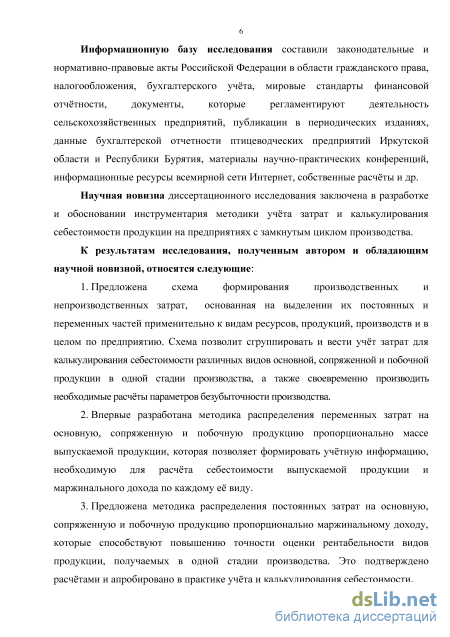 6

Информационную базу исследования составили законодательные и нормативно-правовые акты Российской Федерации в области гражданского права, налогообложения, бухгалтерского учёта, мировые стандарты финансовой отчётности, документы, которые регламентируют деятельность сельскохозяйственных предприятий, публикации в периодических изданиях, данные бухгалтерской отчетности птицеводческих предприятий Иркутской области и Республики Бурятия, материалы научно-практических конференций, информационные ресурсы всемирной сети Интернет, собственные расчёты и др.

Научная новизна диссертационного исследования заключена в разработке и обосновании инструментария методики учёта затрат и калькулирования себестоимости продукции на предприятиях с замкнутым циклом производства.

К результатам исследования, полученным автором и обладающим научной новизной, относятся следующие:

1. Предложена схема формирования производственных и непроизводственных затрат, основанная на выделении их постоянных и переменных частей применительно к видам ресурсов, продукций, производств и в целом по предприятию. Схема позволит сгруппировать и вести учёт затрат для калькулирования себестоимости различных видов основной, сопряженной и побочной продукции в одной стадии производства, а также своевременно производить необходимые расчёты параметров безубыточности производства.

2. Впервые разработана методика распределения переменных затрат на основную, сопряженную и побочную продукцию пропорционально массе выпускаемой продукции, которая позволяет формировать учётную информацию, необходимую для расчёта себестоимости выпускаемой продукции и маржинального дохода по каждому её виду.

3. Предложена методика распределения постоянных затрат на основную, сопряженную и побочную продукцию пропорционально маржинальному доходу, которые способствуют повышению точности оценки рентабельности видов продукции, получаемых в одной стадии производства. Это подтверждено расчётами и апробировано в практике учёта и калькулирования себестоимости.

dsLib.net
библиотека диссертаций